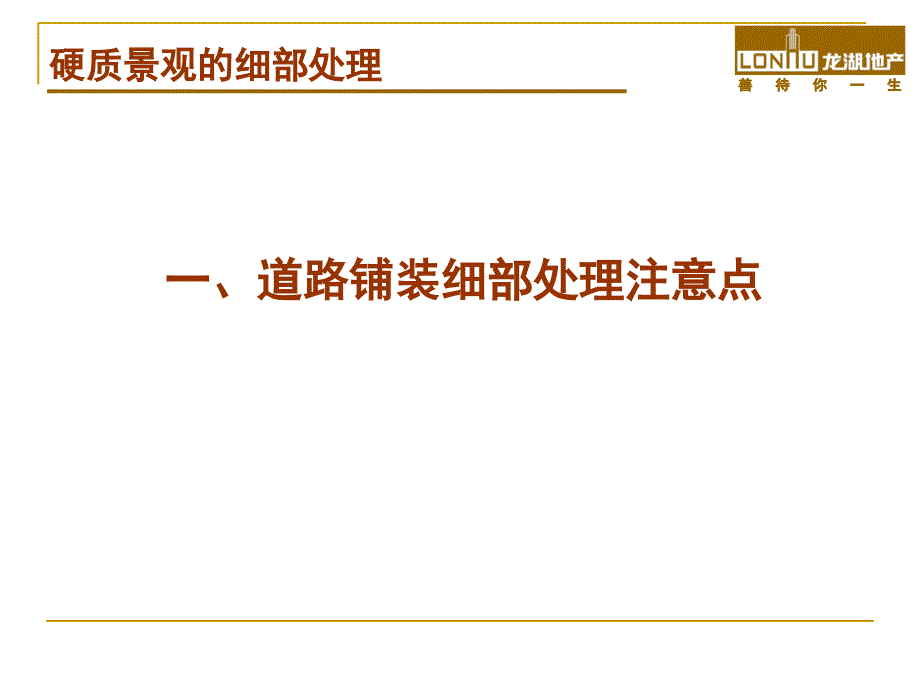 硬质景观的细部处理

LONHU 龙湖地产
善 待 你 一 生

一、道路铺装细部处理注意点